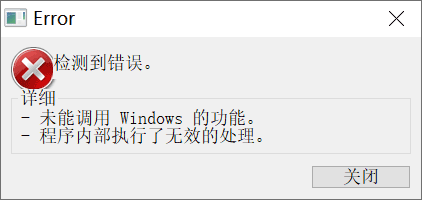 Error

检测到错误。

详细
- 未能调用 Windows 的功能。
- 程序内部执行了无效的处理。

关闭